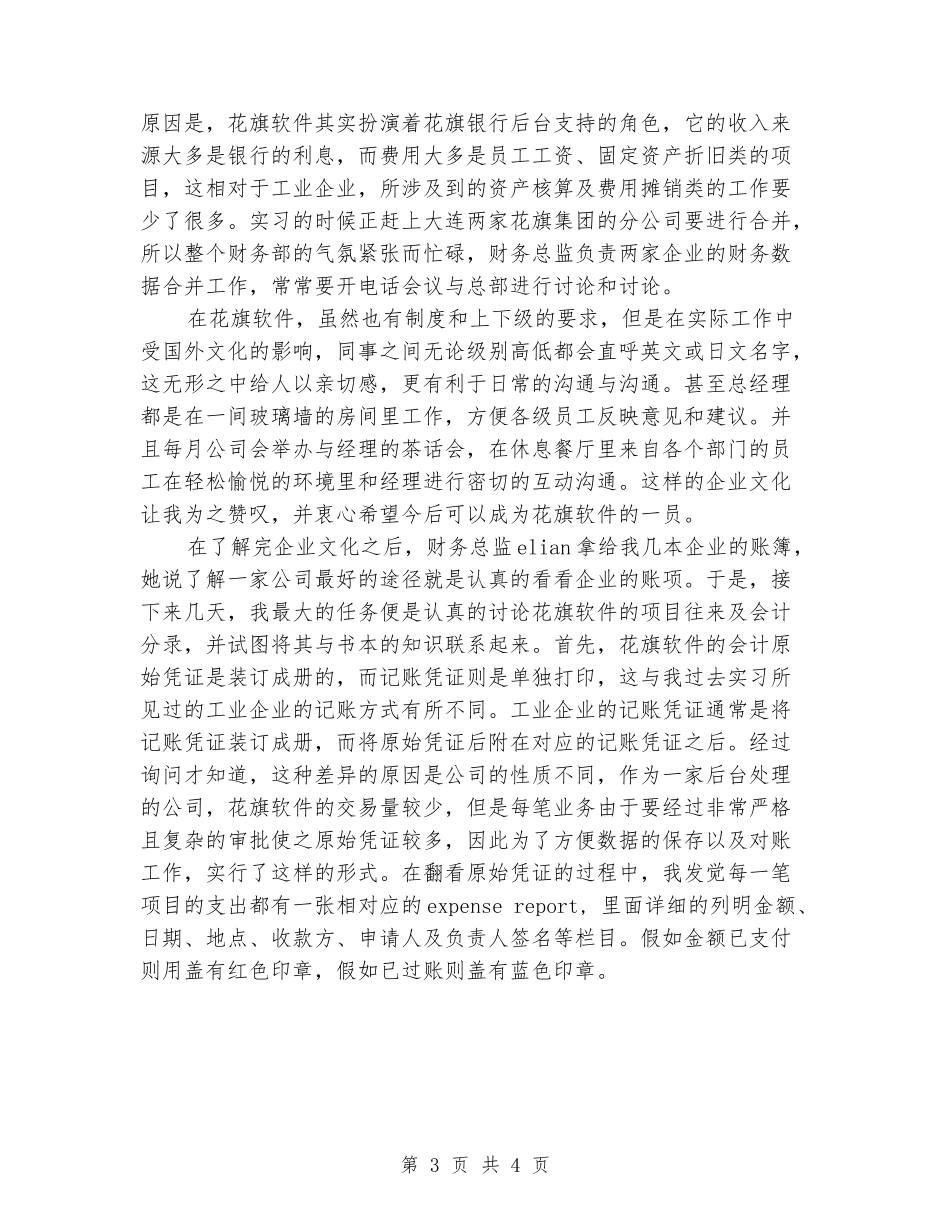 原因是，花旗软件其实扮演着花旗银行后台支持的角色，它的收入来源大多是银行的利息，而费用大多是员工工资、固定资产折旧类的项目，这相对于工业企业，所涉及到的资产核算及费用摊销类的工作要少了很多。实习的时候正赶上大连两家花旗集团的分公司要进行合并，所以整个财务部的气氛紧张而忙碌，财务总监负责两家企业的财务数据合并工作，常常要开电话会议与总部进行讨论和讨论。

在花旗软件，虽然也有制度和上下级的要求，但是在实际工作中受国外文化的影响，同事之间无论级别高低都会直呼英文或日文名字，这无形之中给人以亲切感，更有利于日常的沟通与沟通。甚至总经理都是在一间玻璃墙的房间里工作，方便各级员工反映意见和建议。并且每月公司会举办与经理的茶话会，在休息餐厅里来自各个部门的员工在轻松愉悦的环境里和经理进行密切的互动沟通。这样的企业文化让我为之赞叹，并衷心希望今后可以成为花旗软件的一员。

在了解完企业文化之后，财务总监elian拿给我几本企业的账簿，她说了解一家公司最好的途径就是认真的看看企业的账项。于是，接下来几天，我最大的任务便是认真的讨论花旗软件的项目往来及会计分录，并试图将其与书本的知识联系起来。首先，花旗软件的会计原始凭证是装订成册的，而记账凭证则是单独打印，这与我过去实习所见过的工业企业的记账方式有所不同。工业企业的记账凭证通常是将记账凭证装订成册，而将原始凭证后附在对应的记账凭证之后。经过询问才知道，这种差异的原因是公司的性质不同，作为一家后台处理的公司，花旗软件的交易量较少，但是每笔业务由于要经过非常严格且复杂的审批使之原始凭证较多，因此为了方便数据的保存以及对账工作，实行了这样的形式。在翻看原始凭证的过程中，我发觉每一笔项目的支出都有一张相对应的expense report，里面详细的列明金额、日期、地点、收款方、申请人及负责人签名等栏目。假如金额已支付则用盖有红色印章，假如已过账则盖有蓝色印章。

第 3 页 共 4 页